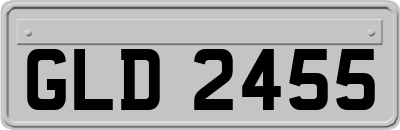 GLD 2455